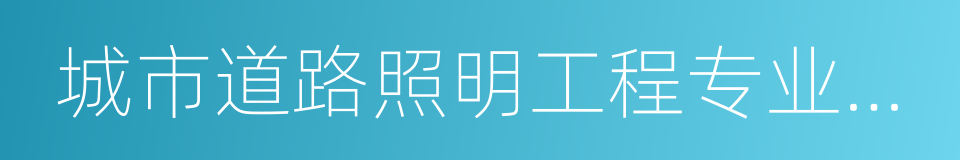 城市道路照明工程专业...